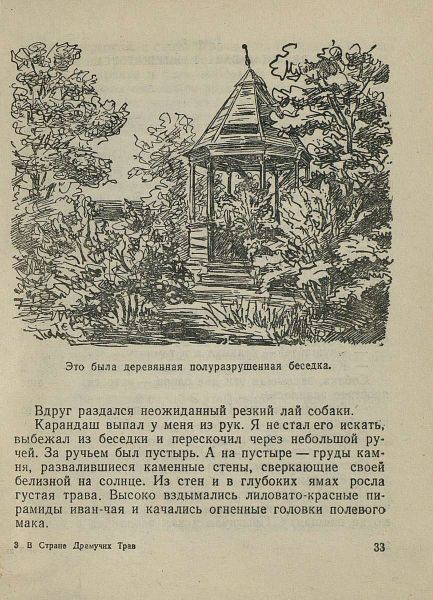 Это была деревянная полуразрушенная беседка.

Вдруг раздался неожиданный резкий лай собаки.

Карандаш выпал у меня из рук. Я не стал его искать, выбежал из беседки и перескочил через небольшой ручей. За ручьем был пустырь. А на пустыре — груды камня, развалившиеся каменные стены, сверкающие своей белизной на солнце. Из стен и в глубоких ямах росла густая трава. Высоко вздымались лиловато-красные пирамиды иван-чая и качались огненные головки полевого мака.

3 В Стране Дремучих Трав

33